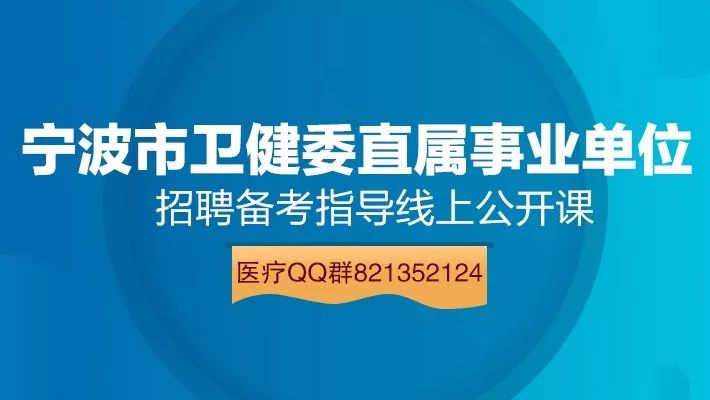 宁波市卫健委直属事业单位

招聘备考指导线上公开课

医疗QQ群821352124